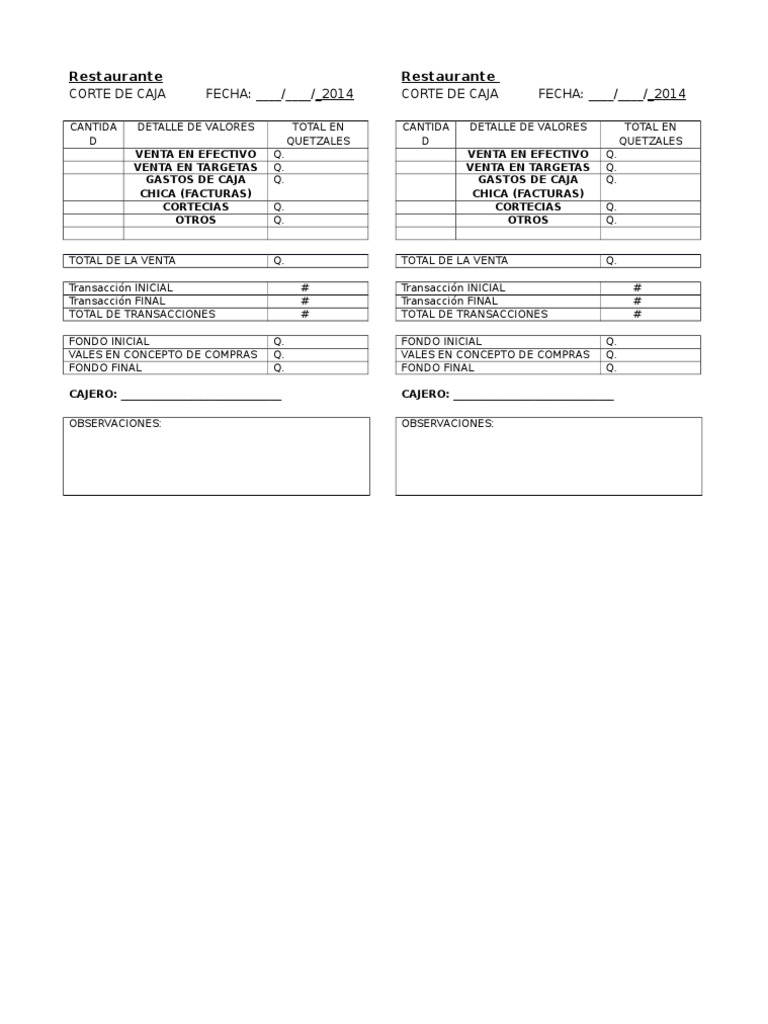 Restaurante
CORTE DE CAJA FECHA: ____/____/_2014

| CANTIDAD | DETALLE DE VALORES | TOTAL EN QUETZALES |
|---|---|---|
| | VENTA EN EFECTIVO | Q. |
| | VENTA EN TARGETAS | Q. |
| | GASTOS DE CAJA CHICA (FACTURAS) | Q. |
| | CORTECIAS | Q. |
| | OTROS | Q. |
| | | |

| TOTAL DE LA VENTA | Q. |
|---|---|

| Transacción INICIAL | # |
|---|---|
| Transacción FINAL | # |
| TOTAL DE TRANSACCIONES | # |

| FONDO INICIAL | Q. |
|---|---|
| VALES EN CONCEPTO DE COMPRAS | Q. |
| FONDO FINAL | Q. |

CAJERO: ___________________________

OBSERVACIONES:

Restaurante
CORTE DE CAJA FECHA: ____/____/_2014

| CANTIDAD | DETALLE DE VALORES | TOTAL EN QUETZALES |
|---|---|---|
| | VENTA EN EFECTIVO | Q. |
| | VENTA EN TARGETAS | Q. |
| | GASTOS DE CAJA CHICA (FACTURAS) | Q. |
| | CORTECIAS | Q. |
| | OTROS | Q. |
| | | |

| TOTAL DE LA VENTA | Q. |
|---|---|

| Transacción INICIAL | # |
|---|---|
| Transacción FINAL | # |
| TOTAL DE TRANSACCIONES | # |

| FONDO INICIAL | Q. |
|---|---|
| VALES EN CONCEPTO DE COMPRAS | Q. |
| FONDO FINAL | Q. |

CAJERO: ___________________________

OBSERVACIONES: